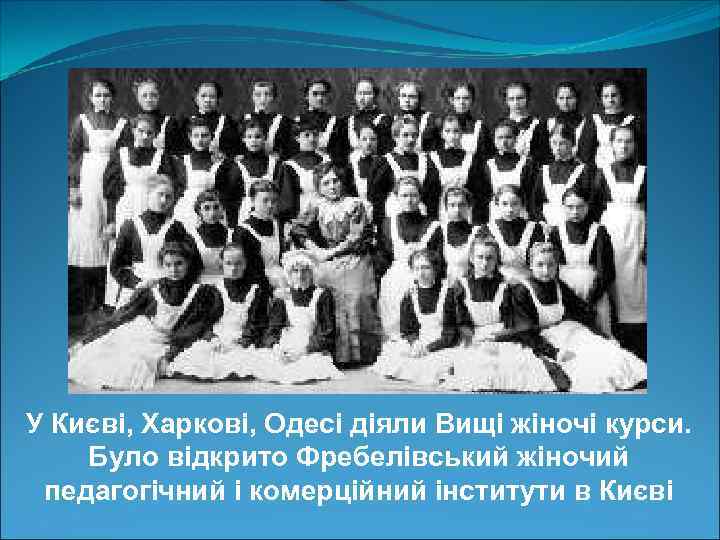 У Києві, Харкові, Одесі діяли Вищі жіночі курси. Було відкрито Фребелівський жіночий педагогічний і комерційний інститути в Києві